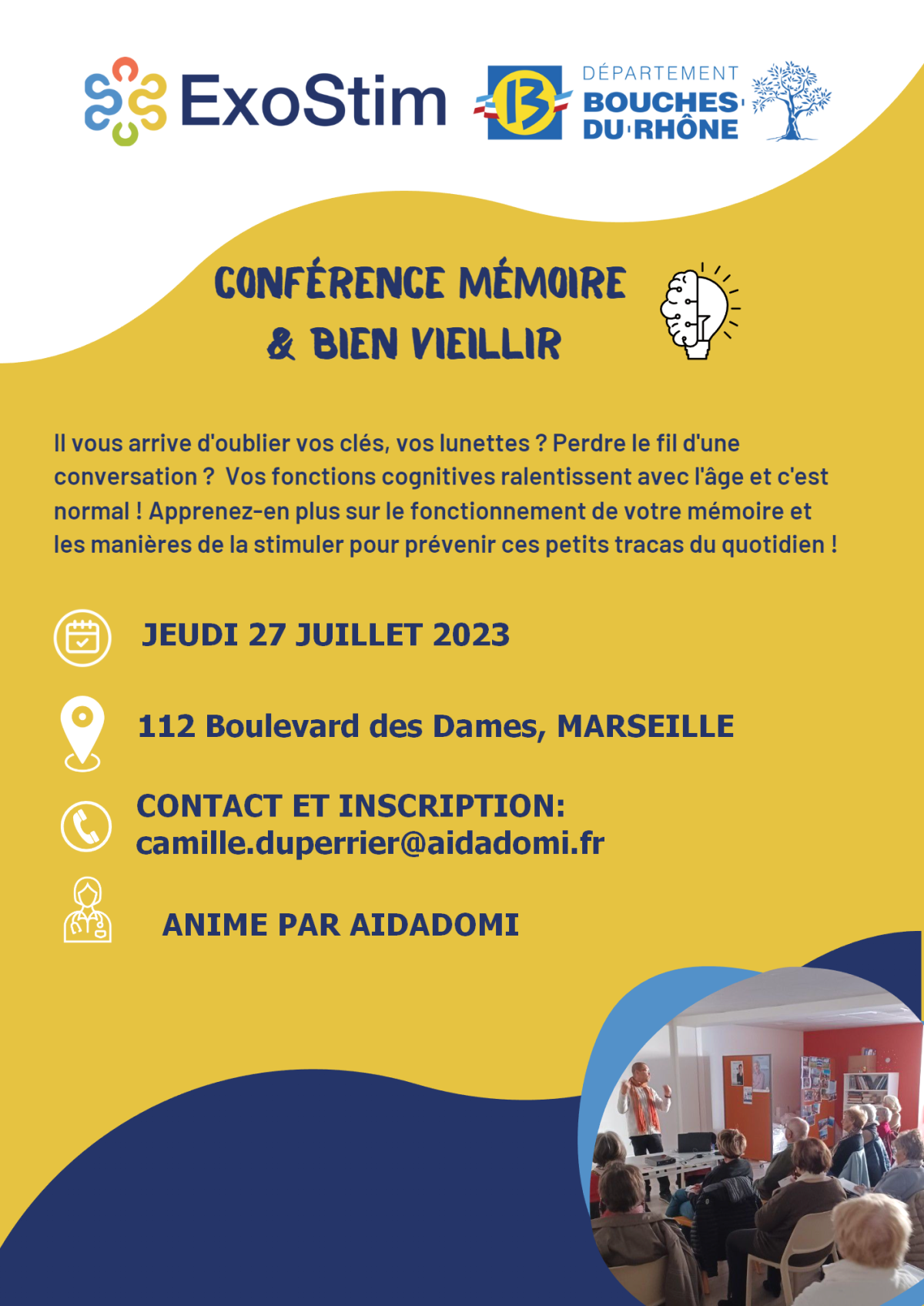 ExoStim

13 DÉPARTEMENT BOUCHES DU RHÔNE

CONFÉRENCE MÉMOIRE
& BIEN VIEILLIR

Il vous arrive d'oublier vos clés, vos lunettes ? Perdre le fil d'une conversation ? Vos fonctions cognitives ralentissent avec l'âge et c'est normal ! Apprenez-en plus sur le fonctionnement de votre mémoire et les manières de la stimuler pour prévenir ces petits tracas du quotidien !

JEUDI 27 JUILLET 2023

112 Boulevard des Dames, MARSEILLE

CONTACT ET INSCRIPTION:
camille.duperrier@aidadomi.fr

ANIME PAR AIDADOMI